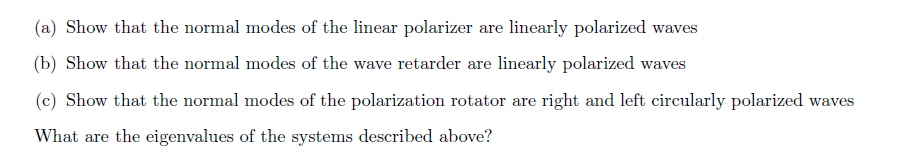 (a) Show that the normal modes of the linear polarizer are linearly polarized waves

(b) Show that the normal modes of the wave retarder are linearly polarized waves

(c) Show that the normal modes of the polarization rotator are right and left circularly polarized waves

What are the eigenvalues of the systems described above?